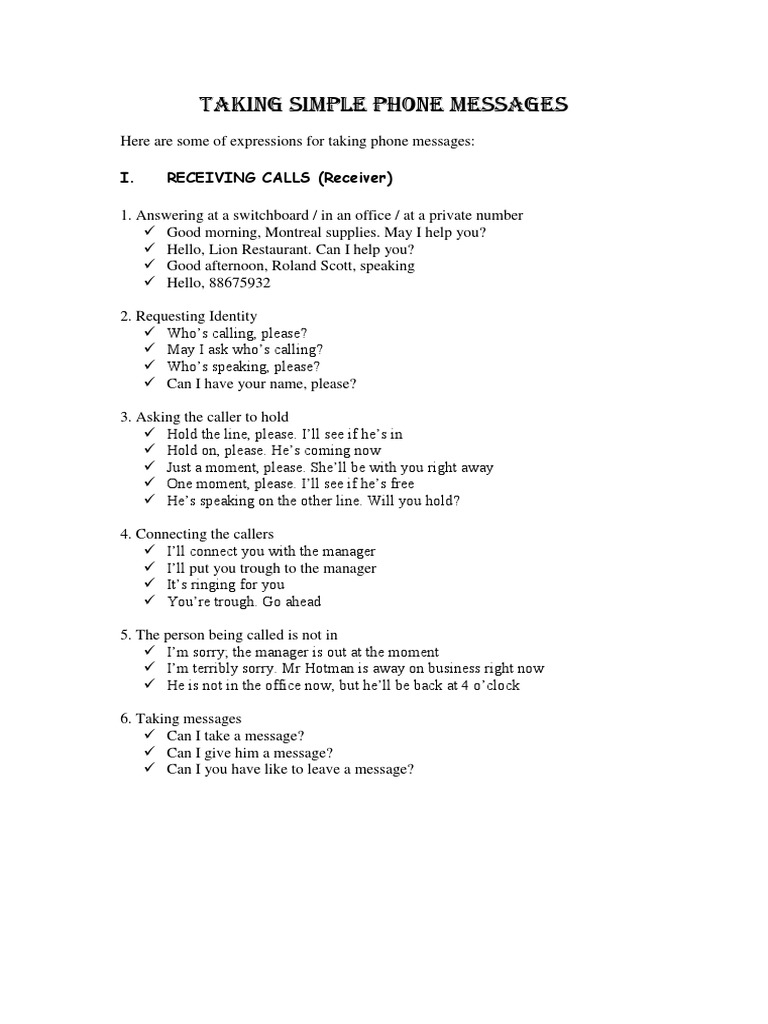 TAKING SIMPLE PHONE MESSAGES

Here are some of expressions for taking phone messages:

I. RECEIVING CALLS (Receiver)

1. Answering at a switchboard / in an office / at a private number
✓ Good morning, Montreal supplies. May I help you?
✓ Hello, Lion Restaurant. Can I help you?
✓ Good afternoon, Roland Scott, speaking
✓ Hello, 88675932

2. Requesting Identity
✓ Who's calling, please?
✓ May I ask who's calling?
✓ Who's speaking, please?
✓ Can I have your name, please?

3. Asking the caller to hold
✓ Hold the line, please. I'll see if he's in
✓ Hold on, please. He's coming now
✓ Just a moment, please. She'll be with you right away
✓ One moment, please. I'll see if he's free
✓ He's speaking on the other line. Will you hold?

4. Connecting the callers
✓ I'll connect you with the manager
✓ I'll put you trough to the manager
✓ It's ringing for you
✓ You're trough. Go ahead

5. The person being called is not in
✓ I'm sorry; the manager is out at the moment
✓ I'm terribly sorry. Mr Hotman is away on business right now
✓ He is not in the office now, but he'll be back at 4 o'clock

6. Taking messages
✓ Can I take a message?
✓ Can I give him a message?
✓ Can I you have like to leave a message?